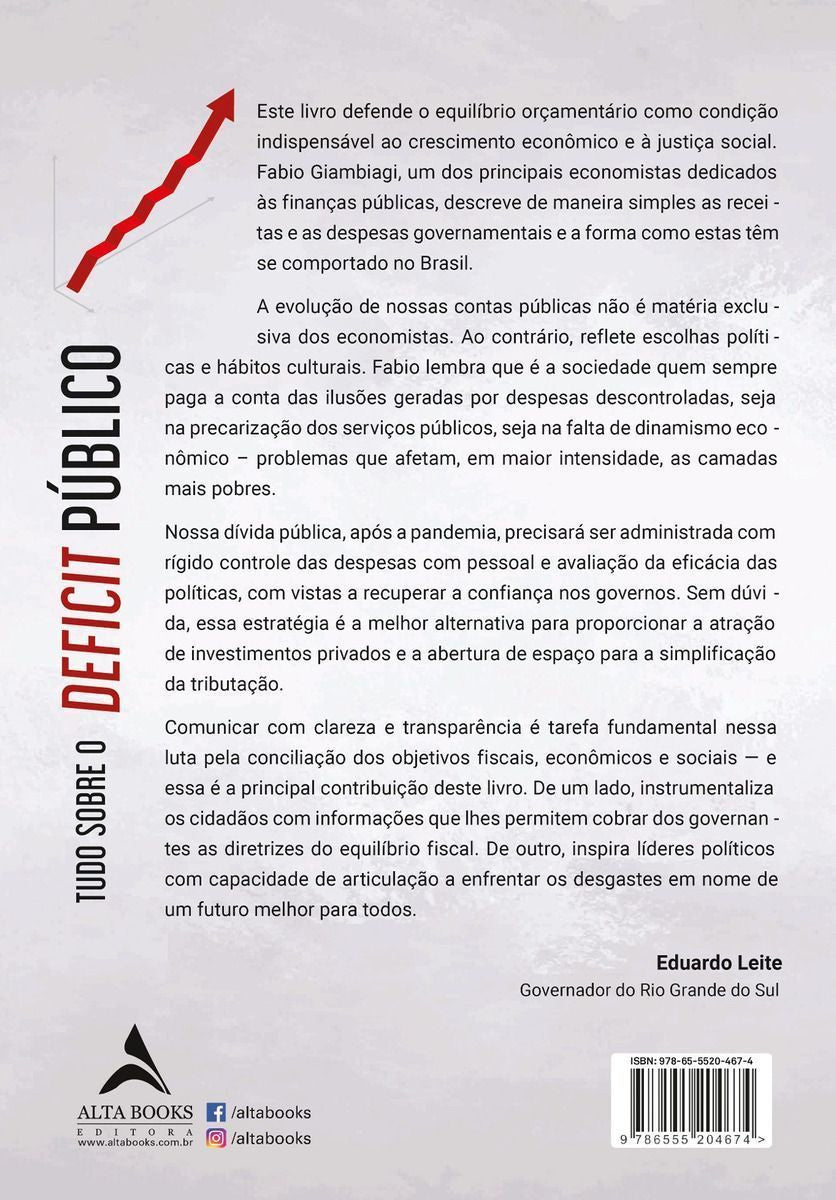 TUDO SOBRE O DEFICIT PÚBLICO

Este livro defende o equilíbrio orçamentário como condição indispensável ao crescimento econômico e à justiça social. Fabio Giambiagi, um dos principais economistas dedicados às finanças públicas, descreve de maneira simples as receitas e as despesas governamentais e a forma como estas têm se comportado no Brasil.

A evolução de nossas contas públicas não é matéria exclusiva dos economistas. Ao contrário, reflete escolhas políticas e hábitos culturais. Fabio lembra que é a sociedade quem sempre paga a conta das ilusões geradas por despesas descontroladas, seja na precarização dos serviços públicos, seja na falta de dinamismo econômico – problemas que afetam, em maior intensidade, as camadas mais pobres.

Nossa dívida pública, após a pandemia, precisará ser administrada com rígido controle das despesas com pessoal e avaliação da eficácia das políticas, com vistas a recuperar a confiança nos governos. Sem dúvida, essa estratégia é a melhor alternativa para proporcionar a atração de investimentos privados e a abertura de espaço para a simplificação da tributação.

Comunicar com clareza e transparência é tarefa fundamental nessa luta pela conciliação dos objetivos fiscais, econômicos e sociais — e essa é a principal contribuição deste livro. De um lado, instrumentaliza os cidadãos com informações que lhes permitem cobrar dos governantes as diretrizes do equilíbrio fiscal. De outro, inspira líderes políticos com capacidade de articulação a enfrentar os desgastes em nome de um futuro melhor para todos.

Eduardo Leite
Governador do Rio Grande do Sul

ALTA BOOKS
EDITORA
www.altabooks.com.br

/altabooks
/altabooks

ISBN: 978-65-5520-467-4
9 786555 204674 >